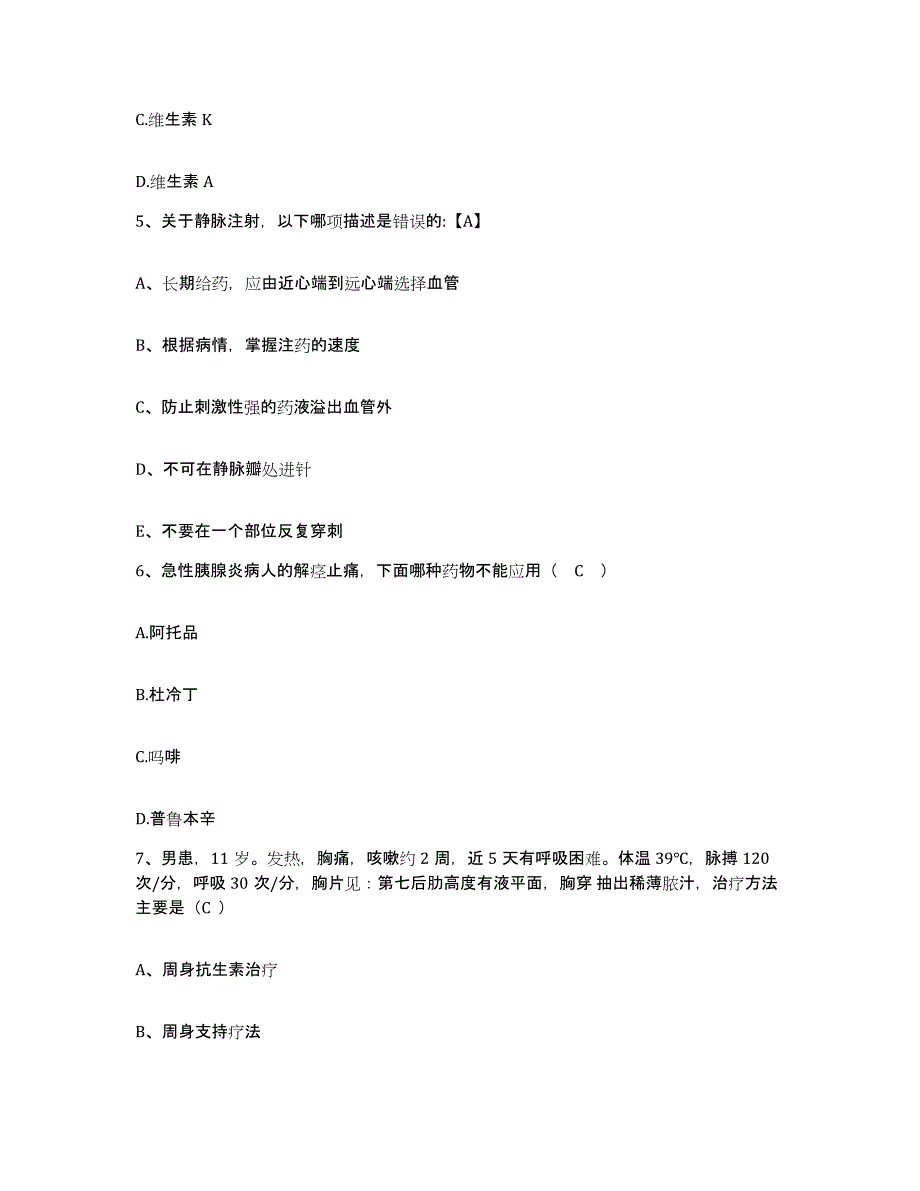 C.维生素 K

D.维生素 A

5、关于静脉注射，以下哪项描述是错误的:【A】

A、长期给药，应由近心端到远心端选择血管

B、根据病情，掌握注药的速度

C、防止刺激性强的药液溢出血管外

D、不可在静脉瓣处进针

E、不要在一个部位反复穿刺

6、急性胰腺炎病人的解痉止痛，下面哪种药物不能应用（ C ）

A.阿托品

B.杜冷丁

C.吗啡

D.普鲁本辛

7、男患，11 岁。发热，胸痛，咳嗽约 2 周，近 5 天有呼吸困难。体温 39°C，脉搏 120 次/分，呼吸 30 次/分，胸片见：第七后肋高度有液平面，胸穿 抽出稀薄脓汁，治疗方法主要是（C ）

A、周身抗生素治疗

B、周身支持疗法